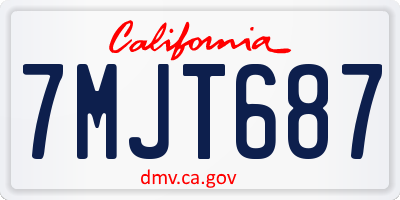 California

7MJT687

dmv.ca.gov